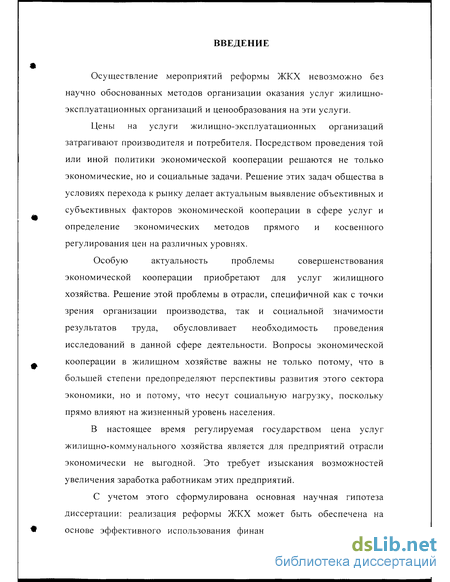 ВВЕДЕНИЕ

Осуществление мероприятий реформы ЖКХ невозможно без научно обоснованных методов организации оказания услуг жилищно-эксплуатационных организаций и ценообразования на эти услуги.

Цены на услуги жилищно-эксплуатационных организаций затрагивают производителя и потребителя. Посредством проведения той или иной политики экономической кооперации решаются не только экономические, но и социальные задачи. Решение этих задач общества в условиях перехода к рынку делает актуальным выявление объективных и субъективных факторов экономической кооперации в сфере услуг и определение экономических методов прямого и косвенного регулирования цен на различных уровнях.

Особую актуальность проблемы совершенствования экономической кооперации приобретают для услуг жилищного хозяйства. Решение этой проблемы в отрасли, специфичной как с точки зрения организации производства, так и социальной значимости результатов труда, обусловливает необходимость проведения исследований в данной сфере деятельности. Вопросы экономической кооперации в жилищном хозяйстве важны не только потому, что в большей степени предопределяют перспективы развития этого сектора экономики, но и потому, что несут социальную нагрузку, поскольку прямо влияют на жизненный уровень населения.

В настоящее время регулируемая государством цена услуг жилищно-коммунального хозяйства является для предприятий отрасли экономически не выгодной. Это требует изыскания возможностей увеличения заработка работникам этих предприятий.

С учетом этого сформулирована основная научная гипотеза диссертации: реализация реформы ЖКХ может быть обеспечена на основе эффективного использования финан

dsLib.net
библиотека диссертаций